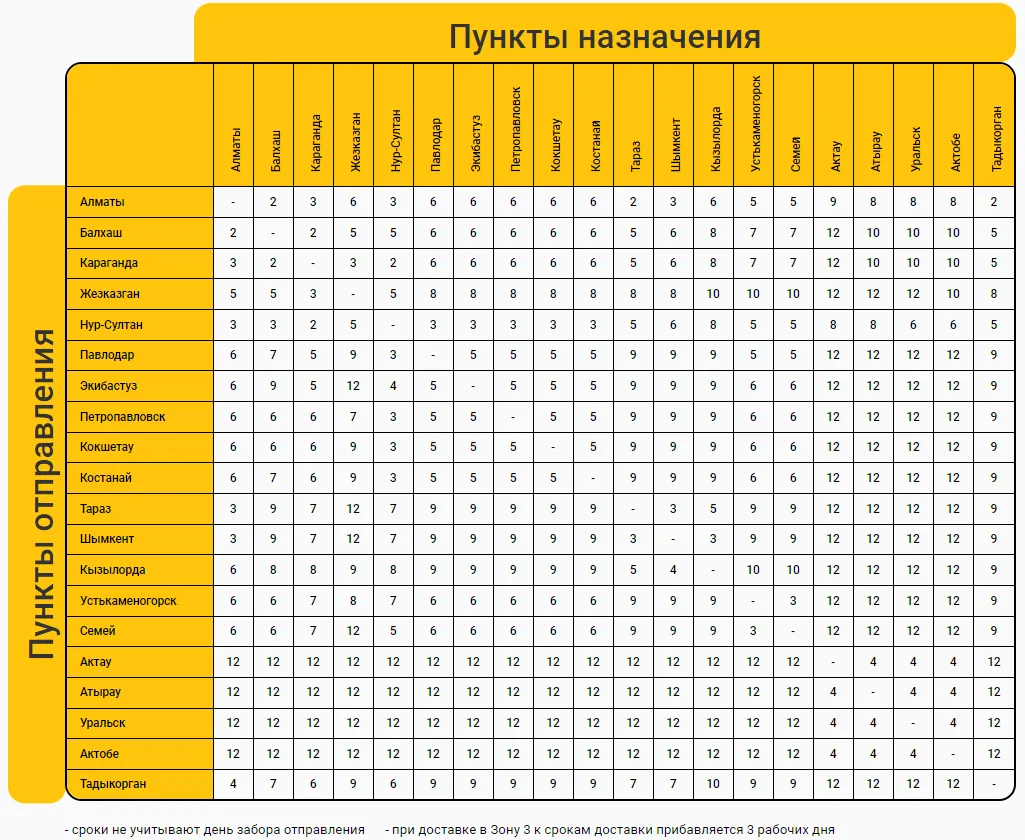 Пункты назначения

Пункты отправления

| | Алматы | Балхаш | Караганда | Жезказган | Нур-Султан | Павлодар | Экибастуз | Петропавловск | Кокшетау | Костанай | Тараз | Шымкент | Кызылорда | Устькаменогорск | Семей | Актау | Атырау | Уральск | Актобе | Тадыкорган |
|---|---|---|---|---|---|---|---|---|---|---|---|---|---|---|---|---|---|---|---|---|
| Алматы | - | 2 | 3 | 6 | 3 | 6 | 6 | 6 | 6 | 6 | 2 | 3 | 6 | 5 | 5 | 9 | 8 | 8 | 8 | 2 |
| Балхаш | 2 | - | 2 | 5 | 5 | 6 | 6 | 6 | 6 | 6 | 5 | 6 | 8 | 7 | 7 | 12 | 10 | 10 | 10 | 5 |
| Караганда | 3 | 2 | - | 3 | 2 | 6 | 6 | 6 | 6 | 6 | 5 | 6 | 8 | 7 | 7 | 12 | 10 | 10 | 10 | 5 |
| Жезказган | 5 | 5 | 3 | - | 5 | 8 | 8 | 8 | 8 | 8 | 8 | 8 | 10 | 10 | 10 | 12 | 12 | 12 | 10 | 8 |
| Нур-Султан | 3 | 3 | 2 | 5 | - | 3 | 3 | 3 | 3 | 3 | 5 | 6 | 8 | 5 | 5 | 8 | 8 | 6 | 6 | 5 |
| Павлодар | 6 | 7 | 5 | 9 | 3 | - | 5 | 5 | 5 | 5 | 9 | 9 | 9 | 5 | 5 | 12 | 12 | 12 | 12 | 9 |
| Экибастуз | 6 | 9 | 5 | 12 | 4 | 5 | - | 5 | 5 | 5 | 9 | 9 | 9 | 6 | 6 | 12 | 12 | 12 | 12 | 9 |
| Петропавловск | 6 | 6 | 6 | 7 | 3 | 5 | 5 | - | 5 | 5 | 9 | 9 | 9 | 6 | 6 | 12 | 12 | 12 | 12 | 9 |
| Кокшетау | 6 | 6 | 6 | 9 | 3 | 5 | 5 | 5 | - | 5 | 9 | 9 | 9 | 6 | 6 | 12 | 12 | 12 | 12 | 9 |
| Костанай | 6 | 7 | 6 | 9 | 3 | 5 | 5 | 5 | 5 | - | 9 | 9 | 9 | 6 | 6 | 12 | 12 | 12 | 12 | 9 |
| Тараз | 3 | 9 | 7 | 12 | 7 | 9 | 9 | 9 | 9 | 9 | - | 3 | 5 | 9 | 9 | 12 | 12 | 12 | 12 | 9 |
| Шымкент | 3 | 9 | 7 | 12 | 7 | 9 | 9 | 9 | 9 | 9 | 3 | - | 3 | 9 | 9 | 12 | 12 | 12 | 12 | 9 |
| Кызылорда | 6 | 8 | 8 | 9 | 8 | 9 | 9 | 9 | 9 | 9 | 5 | 4 | - | 10 | 10 | 12 | 12 | 12 | 12 | 9 |
| Устькаменогорск | 6 | 6 | 7 | 8 | 7 | 6 | 6 | 6 | 6 | 6 | 9 | 9 | 9 | - | 3 | 12 | 12 | 12 | 12 | 9 |
| Семей | 6 | 6 | 7 | 12 | 5 | 6 | 6 | 6 | 6 | 6 | 9 | 9 | 9 | 3 | - | 12 | 12 | 12 | 12 | 9 |
| Актау | 12 | 12 | 12 | 12 | 12 | 12 | 12 | 12 | 12 | 12 | 12 | 12 | 12 | 12 | 12 | - | 4 | 4 | 4 | 12 |
| Атырау | 12 | 12 | 12 | 12 | 12 | 12 | 12 | 12 | 12 | 12 | 12 | 12 | 12 | 12 | 12 | 4 | - | 4 | 4 | 12 |
| Уральск | 12 | 12 | 12 | 12 | 12 | 12 | 12 | 12 | 12 | 12 | 12 | 12 | 12 | 12 | 12 | 4 | 4 | - | 4 | 12 |
| Актобе | 12 | 12 | 12 | 12 | 12 | 12 | 12 | 12 | 12 | 12 | 12 | 12 | 12 | 12 | 12 | 4 | 4 | 4 | - | 12 |
| Тадыкорган | 4 | 7 | 6 | 9 | 6 | 9 | 9 | 9 | 9 | 9 | 7 | 7 | 10 | 9 | 9 | 12 | 12 | 12 | 12 | - |

- сроки не учитывают день забора отправления - при доставке в Зону 3 к срокам доставки прибавляется 3 рабочих дня